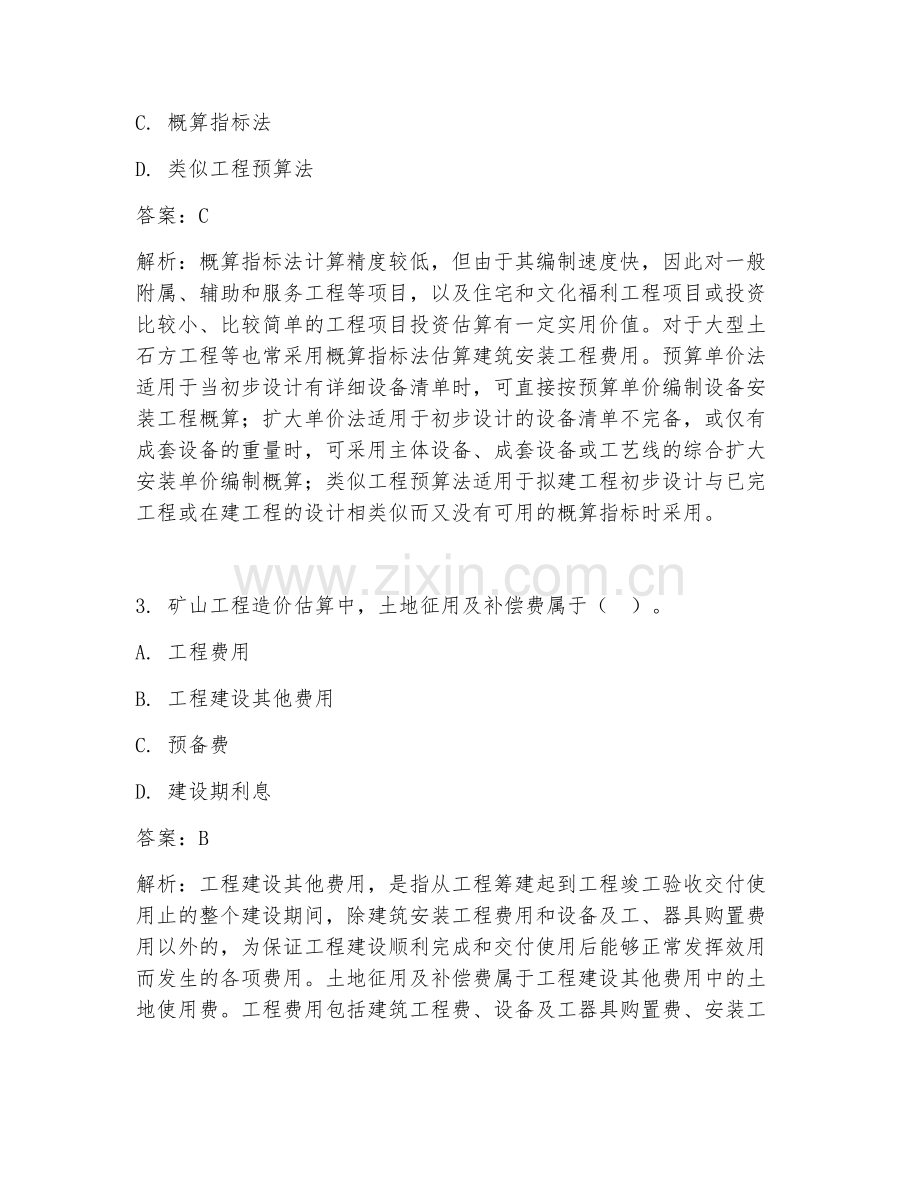 C. 概算指标法

D. 类似工程预算法

答案：C

解析：概算指标法计算精度较低，但由于其编制速度快，因此对一般附属、辅助和服务工程等项目，以及住宅和文化福利工程项目或投资比较小、比较简单的工程项目投资估算有一定实用价值。对于大型土石方工程等也常采用概算指标法估算建筑安装工程费用。预算单价法适用于当初步设计有详细设备清单时，可直接按预算单价编制设备安装工程概算；扩大单价法适用于初步设计的设备清单不完备，或仅有成套设备的重量时，可采用主体设备、成套设备或工艺线的综合扩大安装单价编制概算；类似工程预算法适用于拟建工程初步设计与已完工程或在建工程的设计相类似而又没有可用的概算指标时采用。

www.zixin.com.cn

3. 矿山工程造价估算中，土地征用及补偿费属于（ ）。

A. 工程费用

B. 工程建设其他费用

C. 预备费

D. 建设期利息

答案：B

解析：工程建设其他费用，是指从工程筹建起到工程竣工验收交付使用止的整个建设期间，除建筑安装工程费用和设备及工、器具购置费用以外的，为保证工程建设顺利完成和交付使用后能够正常发挥效用而发生的各项费用。土地征用及补偿费属于工程建设其他费用中的土地使用费。工程费用包括建筑工程费、设备及工器具购置费、安装工